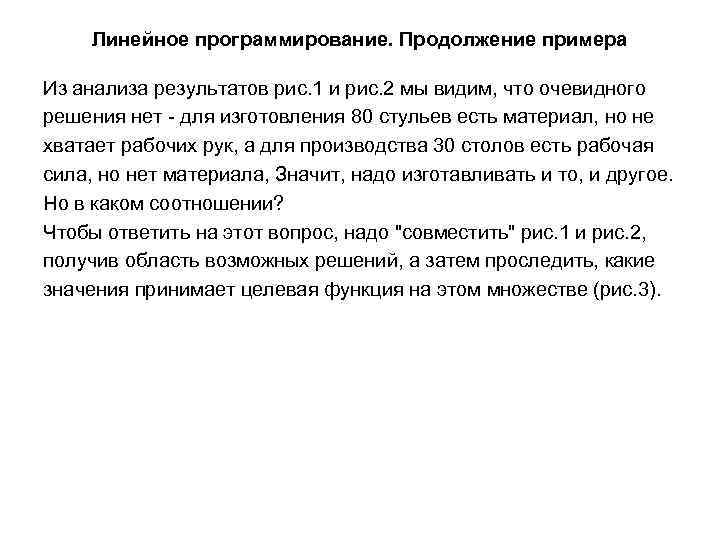 Линейное программирование. Продолжение примера

Из анализа результатов рис.1 и рис.2 мы видим, что очевидного решения нет - для изготовления 80 стульев есть материал, но не хватает рабочих рук, а для производства 30 столов есть рабочая сила, но нет материала, Значит, надо изготавливать и то, и другое. Но в каком соотношении?
Чтобы ответить на этот вопрос, надо "совместить" рис.1 и рис.2, получив область возможных решений, а затем проследить, какие значения принимает целевая функция на этом множестве (рис.3).